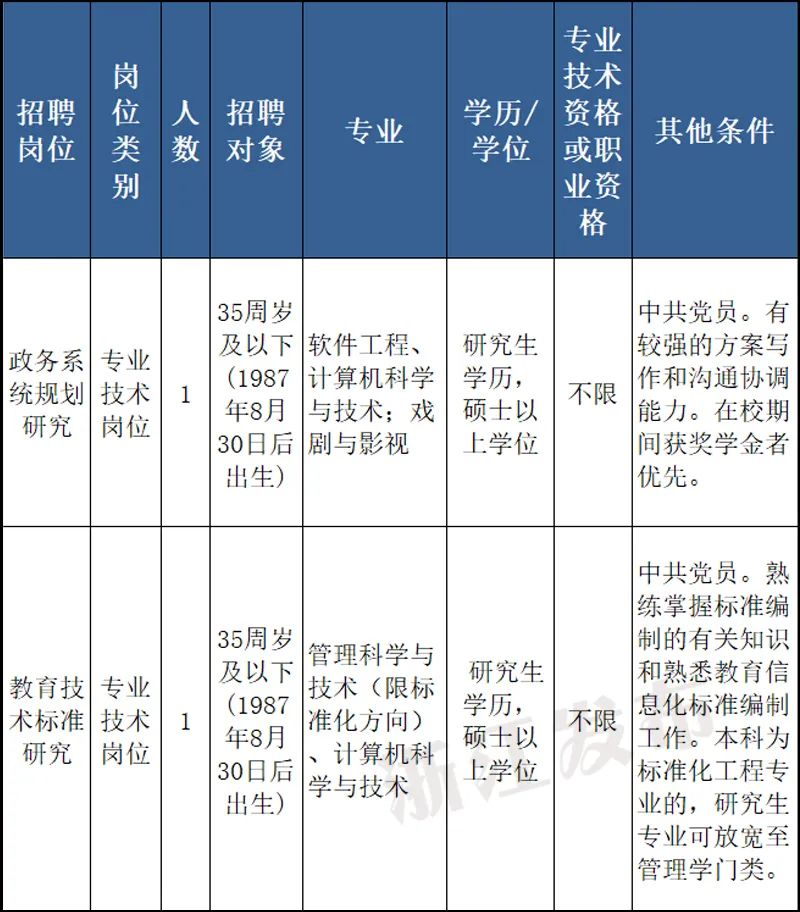 | 招聘岗位 | 岗位类别 | 人数 | 招聘对象 | 专业 | 学历/学位 | 专业技术资格或职业资格 | 其他条件 |
|---|---|---|---|---|---|---|---|
| 政务系统规划研究 | 专业技术岗位 | 1 | 35周岁及以下（1987年8月30日后出生） | 软件工程、计算机科学与技术；戏剧与影视 | 研究生学历，硕士以上学位 | 不限 | 中共党员。有较强的方案写作和沟通协调能力。在校期间获奖学金者优先。 |
| 教育技术标准研究 | 专业技术岗位 | 1 | 35周岁及以下（1987年8月30日后出生） | 管理科学与技术（限标准化方向）、计算机科学与技术 | 研究生学历，硕士以上学位 | 不限 | 中共党员。熟练掌握标准编制的有关知识和熟悉教育信息化标准编制工作。本科为标准化工程专业的，研究生专业可放宽至管理学门类。 |

浙江发布